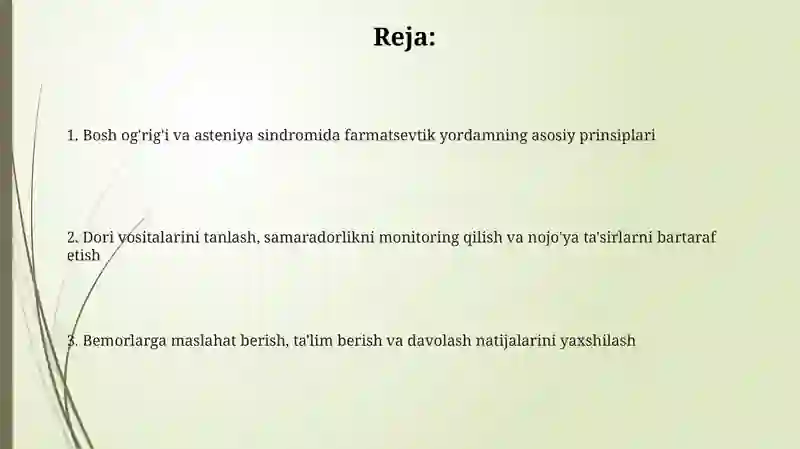 Reja:

1. Bosh og'rig'i va asteniya sindromida farmatsevtik yordamning asosiy prinsiplari

2. Dori vositalarini tanlash, samaradorlikni monitoring qilish va nojo'ya ta'sirlarni bartaraf etish

3. Bemorlarga maslahat berish, ta'lim berish va davolash natijalarini yaxshilash